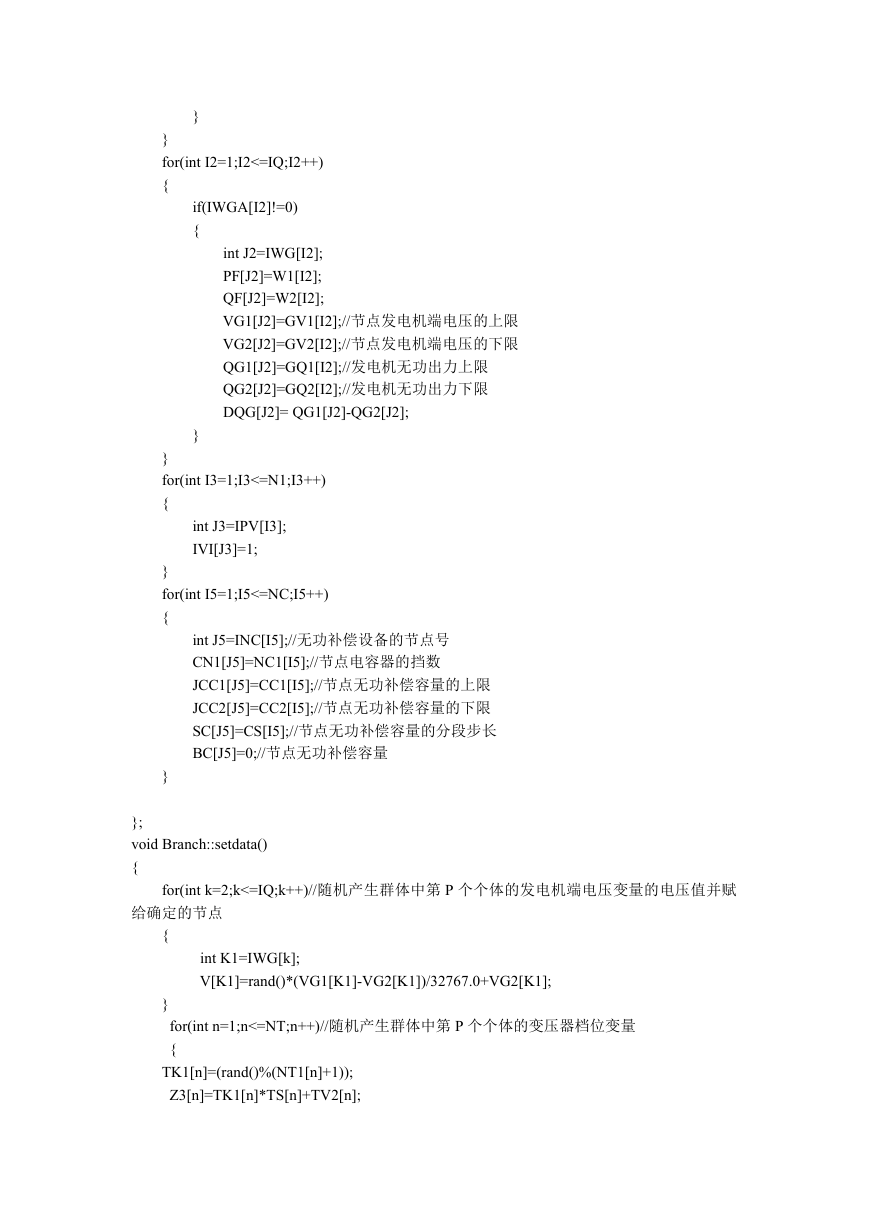 }
}
for(int I2=1;I2<=IQ;I2++)
{
if(IWGA[I2]!=0)
{
int J2=IWG[I2];
PF[J2]=W1[I2];
QF[J2]=W2[I2];
VG1[J2]=GV1[I2];//节点发电机端电压的上限
VG2[J2]=GV2[I2];//节点发电机端电压的下限
QG1[J2]=GQ1[I2];//发电机无功出力上限
QG2[J2]=GQ2[I2];//发电机无功出力下限
DQG[J2]= QG1[J2]-QG2[J2];
}
}
for(int I3=1;I3<=N1;I3++)
{
int J3=IPV[I3];
IVI[J3]=1;
}
for(int I5=1;I5<=NC;I5++)
{
int J5=INC[I5];//无功补偿设备的节点号
CN1[J5]=NC1[I5];//节点电容器的挡数
JCC1[J5]=CC1[I5];//节点无功补偿容量的上限
JCC2[J5]=CC2[I5];//节点无功补偿容量的下限
SC[J5]=CS[I5];//节点无功补偿容量的分段步长
BC[J5]=0;//节点无功补偿容量
}

};
void Branch::setdata()
{
for(int k=2;k<=IQ;k++)//随机产生群体中第 P 个个体的发电机端电压变量的电压值并赋给确定的节点
{
int K1=IWG[k];
V[K1]=rand()*(VG1[K1]-VG2[K1])/32767.0+VG2[K1];
}
for(int n=1;n<=NT;n++)//随机产生群体中第 P 个个体的变压器档位变量
{
TK1[n]=(rand()%(NT1[n]+1));
Z3[n]=TK1[n]*TS[n]+TV2[n];